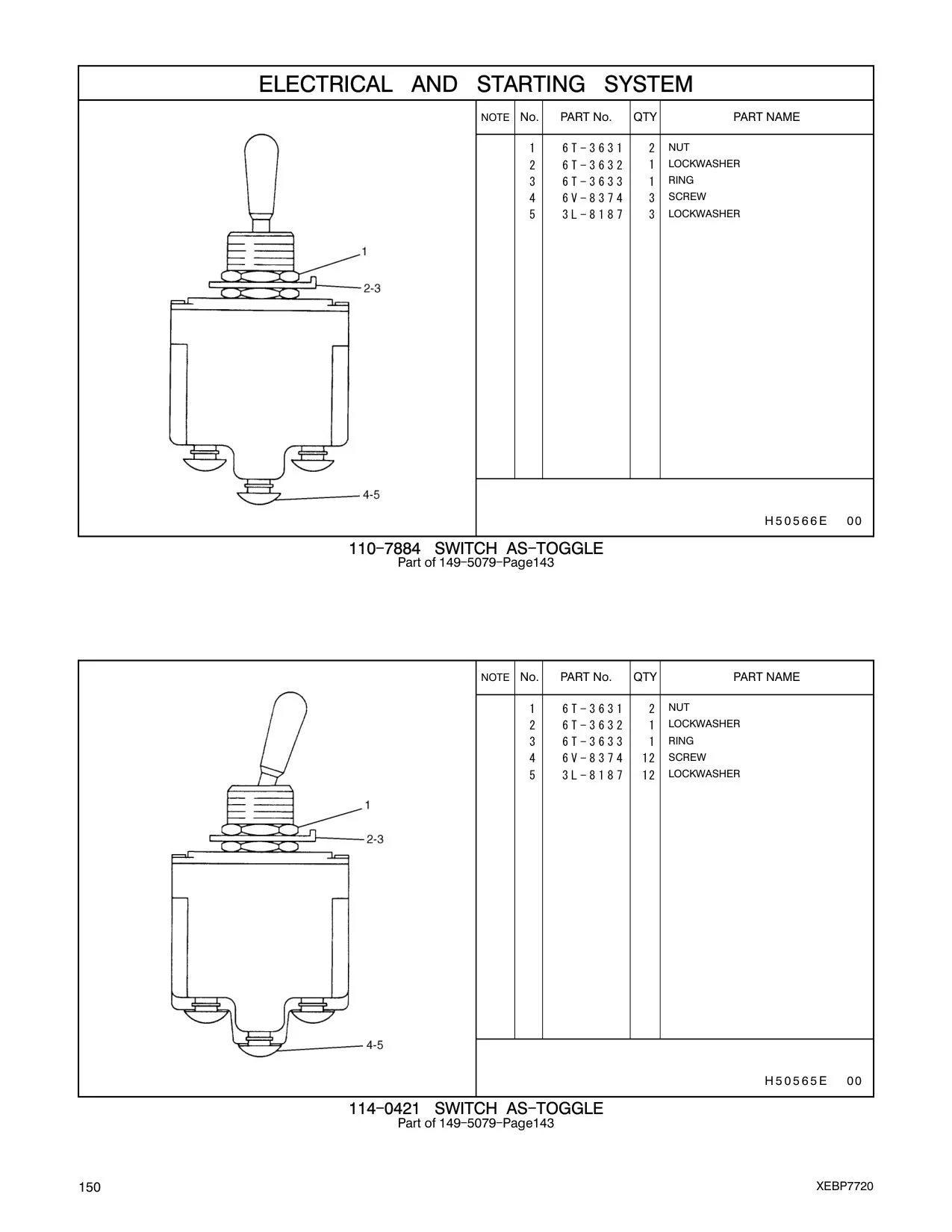 ELECTRICAL AND STARTING SYSTEM

1
2-3
4-5

| NOTE | No. | PART No. | QTY | PART NAME |
|---|---|---|---|---|
| | 1 | 6T-3631 | 2 | NUT |
| | 2 | 6T-3632 | 1 | LOCKWASHER |
| | 3 | 6T-3633 | 1 | RING |
| | 4 | 6V-8374 | 3 | SCREW |
| | 5 | 3L-8187 | 3 | LOCKWASHER |

H50566E 00

110-7884 SWITCH AS-TOGGLE
Part of 149-5079-Page143

1
2-3
4-5

| NOTE | No. | PART No. | QTY | PART NAME |
|---|---|---|---|---|
| | 1 | 6T-3631 | 2 | NUT |
| | 2 | 6T-3632 | 1 | LOCKWASHER |
| | 3 | 6T-3633 | 1 | RING |
| | 4 | 6V-8374 | 12 | SCREW |
| | 5 | 3L-8187 | 12 | LOCKWASHER |

H50565E 00

114-0421 SWITCH AS-TOGGLE
Part of 149-5079-Page143

150 XEBP7720